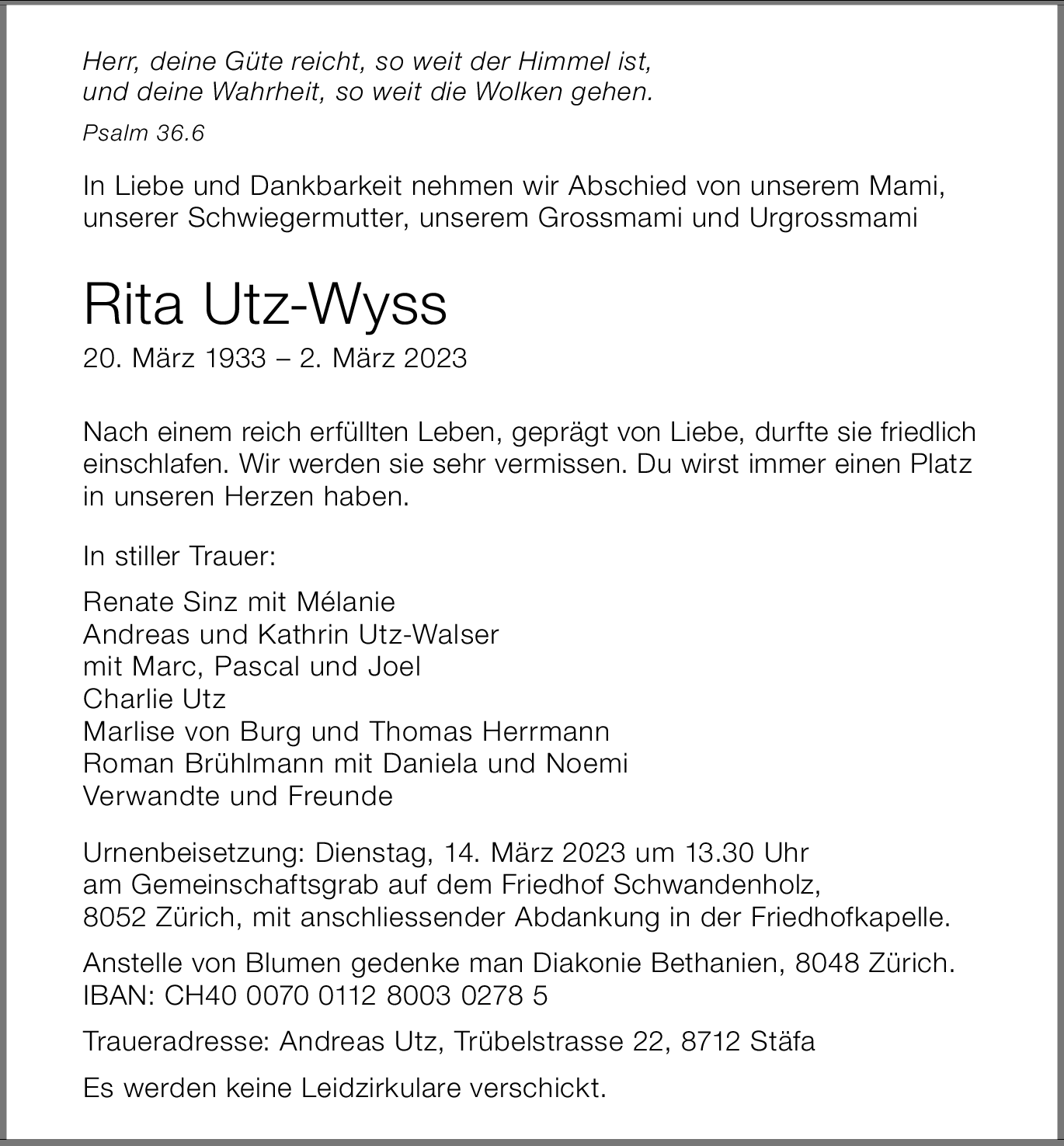 Herr, deine Güte reicht, so weit der Himmel ist,
und deine Wahrheit, so weit die Wolken gehen.

Psalm 36.6

In Liebe und Dankbarkeit nehmen wir Abschied von unserem Mami, unserer Schwiegermutter, unserem Grossmami und Urgrossmami

Rita Utz-Wyss

20. März 1933 – 2. März 2023

Nach einem reich erfüllten Leben, geprägt von Liebe, durfte sie friedlich einschlafen. Wir werden sie sehr vermissen. Du wirst immer einen Platz in unseren Herzen haben.

In stiller Trauer:

Renate Sinz mit Mélanie
Andreas und Kathrin Utz-Walser
mit Marc, Pascal und Joel
Charlie Utz
Marlise von Burg und Thomas Herrmann
Roman Brühlmann mit Daniela und Noemi
Verwandte und Freunde

Urnenbeisetzung: Dienstag, 14. März 2023 um 13.30 Uhr am Gemeinschaftsgrab auf dem Friedhof Schwandenholz, 8052 Zürich, mit anschliessender Abdankung in der Friedhofkapelle.

Anstelle von Blumen gedenke man Diakonie Bethanien, 8048 Zürich.
IBAN: CH40 0070 0112 8003 0278 5

Traueradresse: Andreas Utz, Trübelstrasse 22, 8712 Stäfa

Es werden keine Leidzirkulare verschickt.